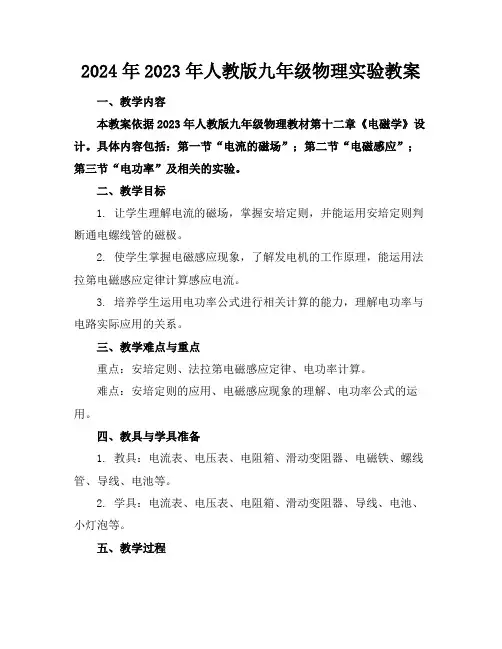 2024年2023年人教版九年级物理实验教案

一、教学内容

本教案依据2023年人教版九年级物理教材第十二章《电磁学》设计。具体内容包括：第一节“电流的磁场”；第二节“电磁感应”；第三节“电功率”及相关的实验。

二、教学目标

1. 让学生理解电流的磁场，掌握安培定则，并能运用安培定则判断通电螺线管的磁极。

2. 使学生掌握电磁感应现象，了解发电机的工作原理，能运用法拉第电磁感应定律计算感应电流。

3. 培养学生运用电功率公式进行相关计算的能力，理解电功率与电路实际应用的关系。

三、教学难点与重点

重点：安培定则、法拉第电磁感应定律、电功率计算。

难点：安培定则的应用、电磁感应现象的理解、电功率公式的运用。

四、教具与学具准备

1. 教具：电流表、电压表、电阻箱、滑动变阻器、电磁铁、螺线管、导线、电池等。

2. 学具：电流表、电压表、电阻箱、滑动变阻器、导线、电池、小灯泡等。

五、教学过程